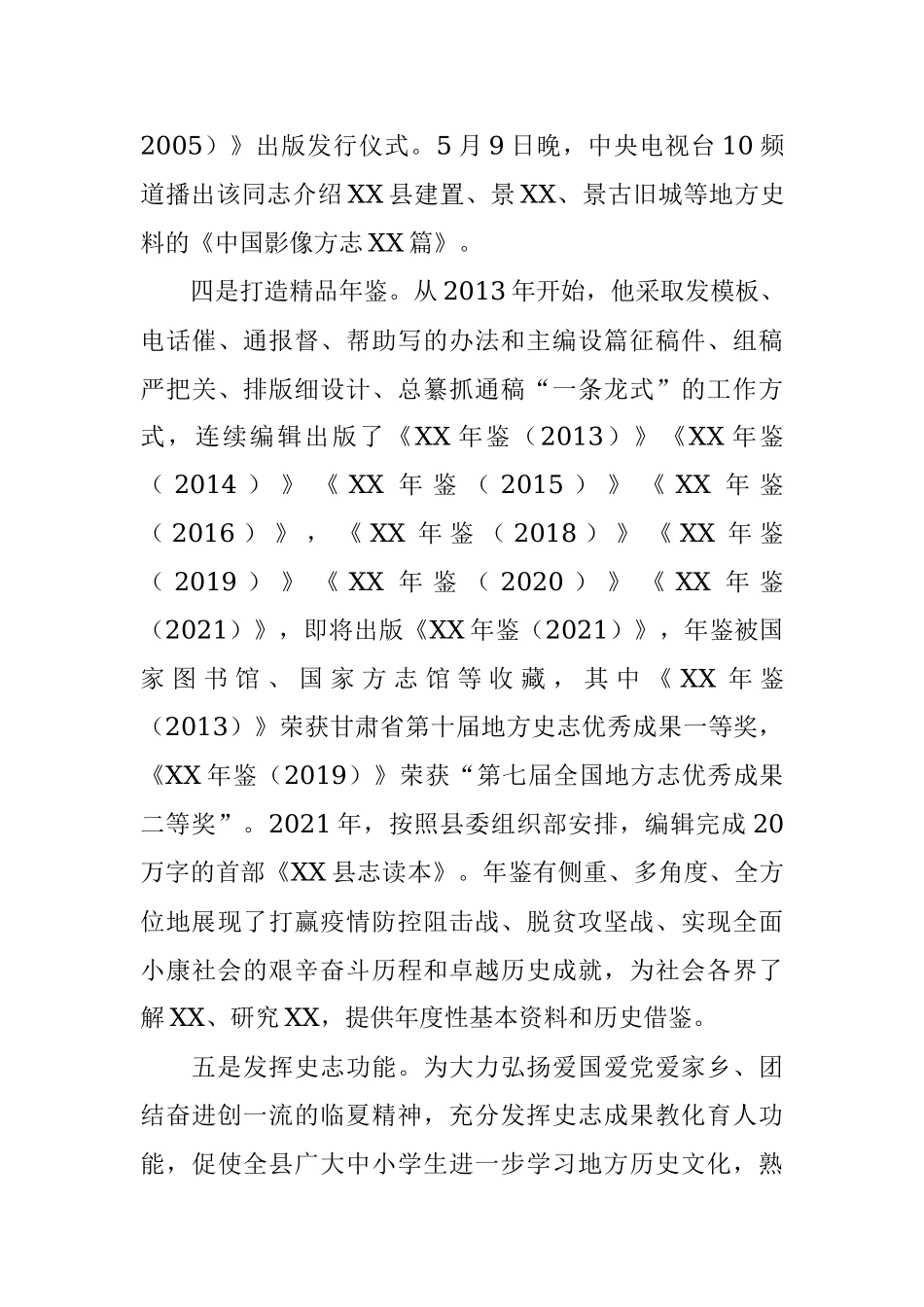 2005）》出版发行仪式。5月9日晚，中央电视台10频道播出该同志介绍XX县建置、景XX、景古旧城等地方史料的《中国影像方志XX篇》。

四是打造精品年鉴。从2013年开始，他采取发模板、电话催、通报督、帮助写的办法和主编设篇征稿件、组稿严把关、排版细设计、总纂抓通稿“一条龙式”的工作方式，连续编辑出版了《XX年鉴（2013）》《XX年鉴（2014）》《XX年鉴（2015）》《XX年鉴（2016）》，《XX年鉴（2018）》《XX年鉴（2019）》《XX年鉴（2020）》《XX年鉴（2021）》，即将出版《XX年鉴（2021）》，年鉴被国家图书馆、国家方志馆等收藏，其中《XX年鉴（2013）》荣获甘肃省第十届地方史志优秀成果一等奖，《XX年鉴（2019）》荣获“第七届全国地方志优秀成果二等奖”。2021年，按照县委组织部安排，编辑完成20万字的首部《XX县志读本》。年鉴有侧重、多角度、全方位地展现了打赢疫情防控阻击战、脱贫攻坚战、实现全面小康社会的艰辛奋斗历程和卓越历史成就，为社会各界了解XX、研究XX，提供年度性基本资料和历史借鉴。

五是发挥史志功能。为大力弘扬爱国爱党爱家乡、团结奋进创一流的临夏精神，充分发挥史志成果教化育人功能，促使全县广大中小学生进一步学习地方历史文化，熟